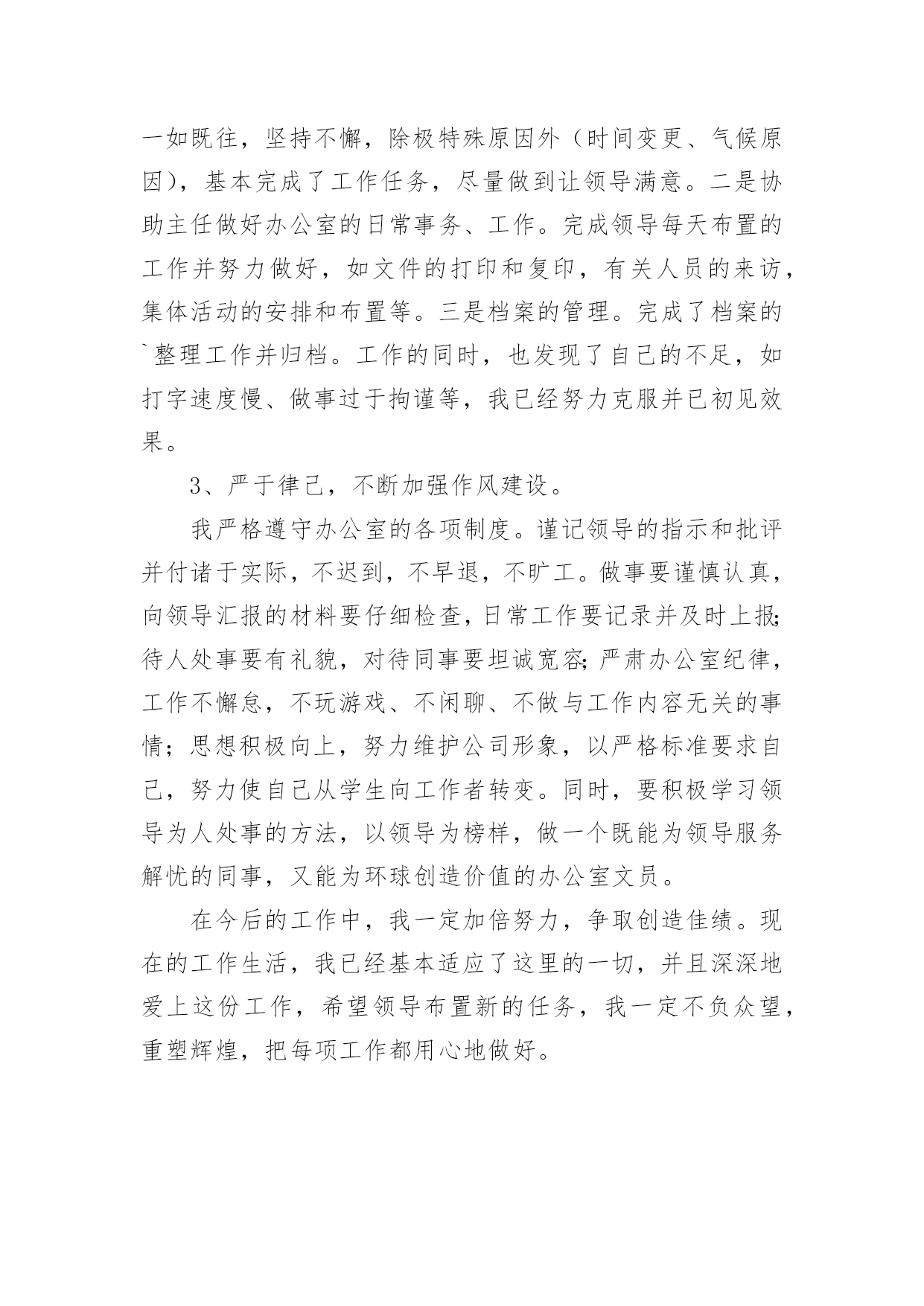 一如既往，坚持不懈，除极特殊原因外（时间变更、气候原因），基本完成了工作任务，尽量做到让领导满意。二是协助主任做好办公室的日常事务、工作。完成领导每天布置的工作并努力做好，如文件的打印和复印，有关人员的来访，集体活动的安排和布置等。三是档案的管理。完成了档案的`整理工作并归档。工作的同时，也发现了自己的不足，如打字速度慢、做事过于拘谨等，我已经努力克服并已初见效果。

3、严于律己，不断加强作风建设。

我严格遵守办公室的各项制度。谨记领导的指示和批评并付诸于实际，不迟到，不早退，不旷工。做事要谨慎认真，向领导汇报的材料要仔细检查，日常工作要记录并及时上报;待人处事要有礼貌，对待同事要坦诚宽容;严肃办公室纪律，工作不懈怠，不玩游戏、不闲聊、不做与工作内容无关的事情；思想积极向上，努力维护公司形象，以严格标准要求自己，努力使自己从学生向工作者转变。同时，要积极学习领导为人处事的方法，以领导为榜样，做一个既能为领导服务解忧的同事，又能为环球创造价值的办公室文员。

在今后的工作中，我一定加倍努力，争取创造佳绩。现在的工作生活，我已经基本适应了这里的一切，并且深深地爱上这份工作，希望领导布置新的任务，我一定不负众望，重塑辉煌，把每项工作都用心地做好。